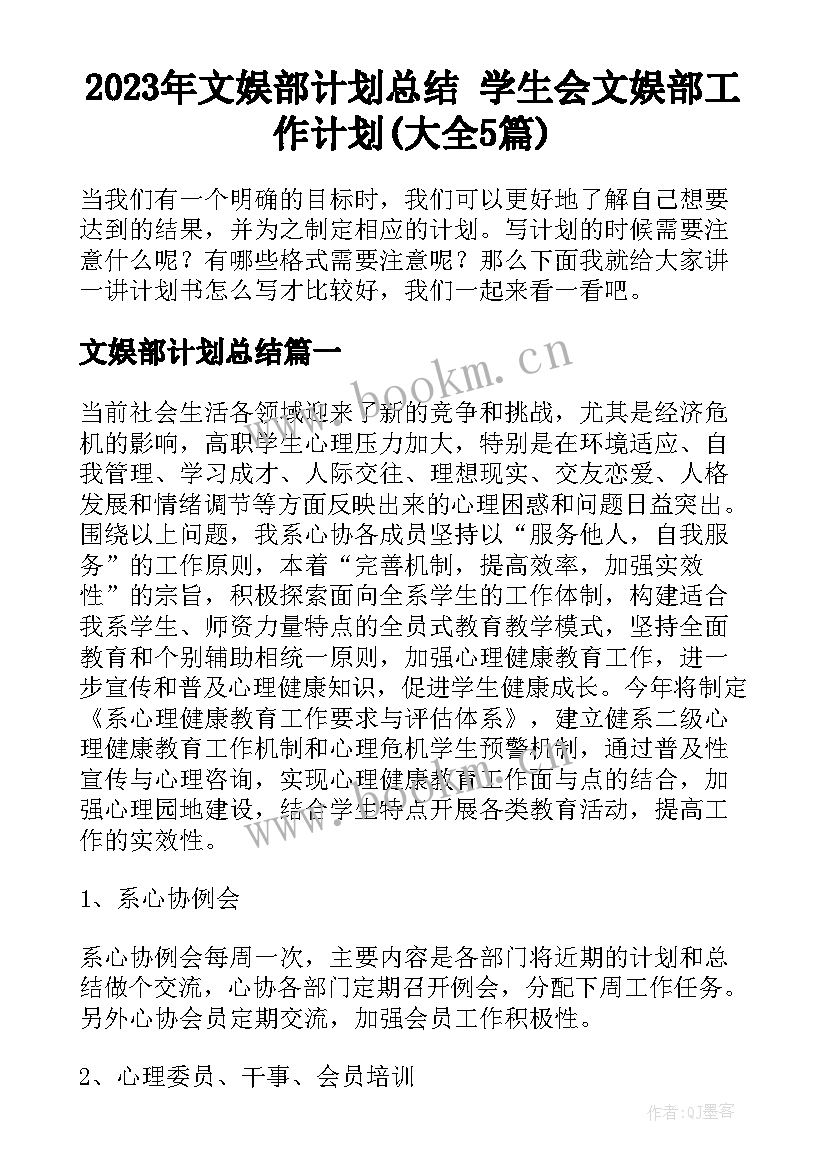 2023年文娱部计划总结 学生会文娱部工作计划(大全5篇)

当我们有一个明确的目标时，我们可以更好地了解自己想要达到的结果，并为之制定相应的计划。写计划的时候需要注意什么呢？有哪些格式需要注意呢？那么下面我就给大家讲一讲计划书怎么写才比较好，我们一起来看一看吧。

文娱部计划总结篇一

www.bookm.cn

当前社会生活各领域迎来了新的竞争和挑战，尤其是经济危机的影响，高职学生心理压力加大，特别是在环境适应、自我管理、学习成才、人际交往、理想现实、交友恋爱、人格发展和情绪调节等方面反映出来的心理困惑和问题日益突出。围绕以上问题，我系心协各成员坚持以“服务他人，自我服务”的工作原则，本着“完善机制，提高效率，加强实效性”的宗旨，积极探索面向全系学生的工作体制，构建适合我系学生、师资力量特点的全员式教育教学模式，坚持全面教育和个别辅助相统一原则，加强心理健康教育工作，进一步宣传和普及心理健康知识，促进学生健康成长。今年将制定《系心理健康教育工作要求与评估体系》，建立健系二级心理健康教育工作机制和心理危机学生预警机制，通过普及性宣传与心理咨询，实现心理健康教育工作面与点的结合，加强心理园地建设，结合学生特点开展各类教育活动，提高工作的实效性。

1、系心协例会

系心协例会每周一次，主要内容是各部门将近期的计划和总结做个交流，心协各部门定期召开例会，分配下周工作任务。另外心协会员定期交流，加强会员工作积极性。

2、心理委员、干事、会员培训

作者:QJ墨客